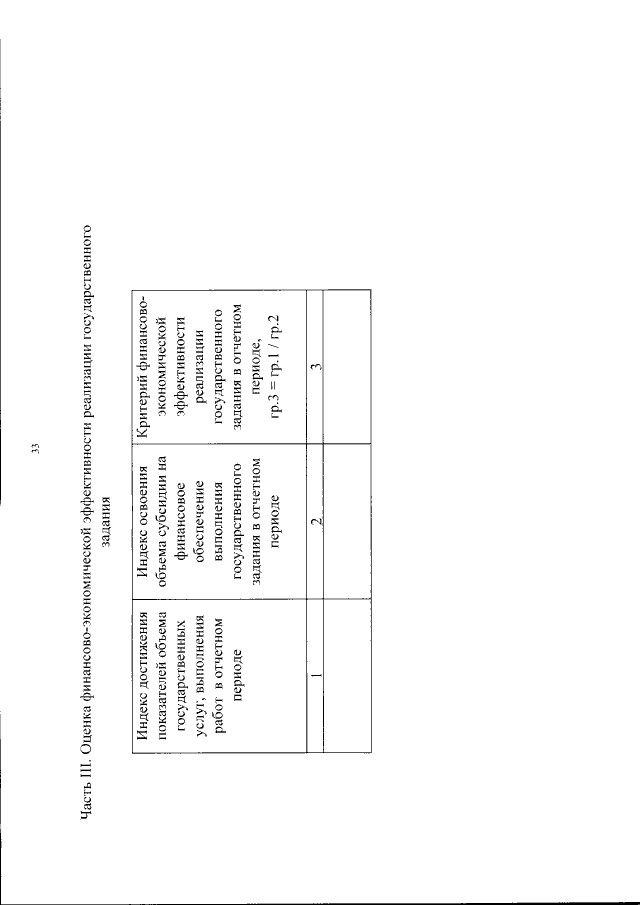 33

Часть III. Оценка финансово-экономической эффективности реализации государственного задания

| Индекс достижения показателей объема государственных услуг, выполнения работ в отчетном периоде | Индекс освоения объема субсидии на финансовое обеспечение выполнения государственного задания в отчетном периоде | Критерий финансово-экономической эффективности реализации государственного задания в отчетном периоде, гр.3 = гр.1 / гр.2 |
|---|---|---|
| 1 | 2 | 3 |
| | | |